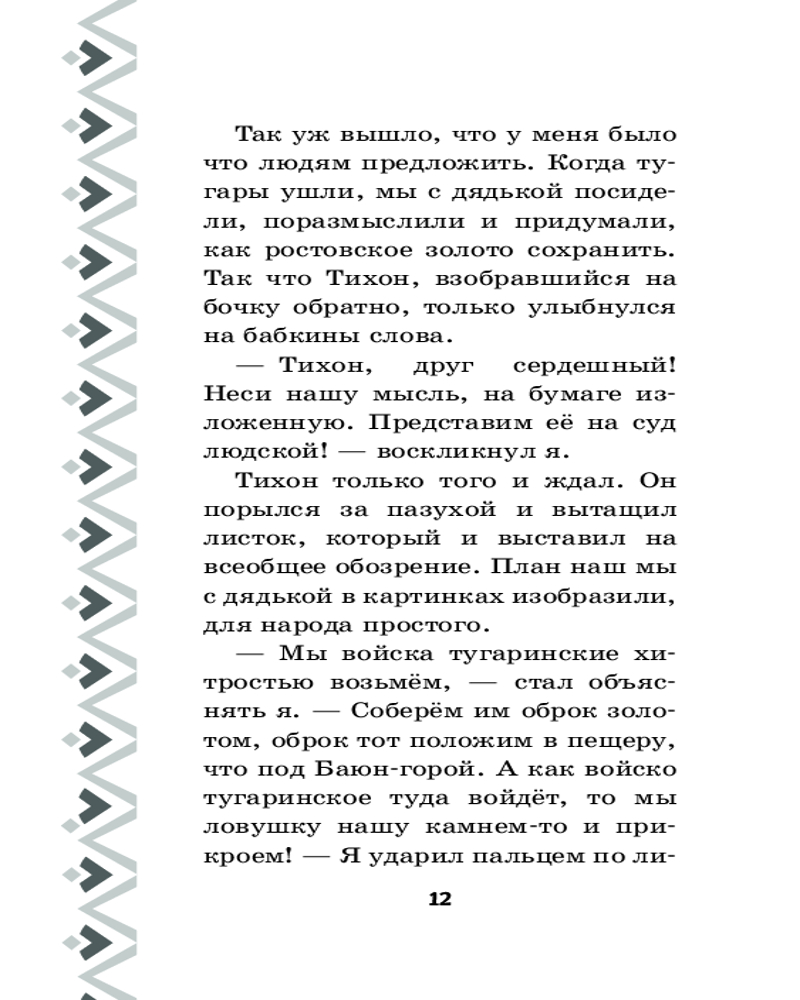 Так уж вышло, что у меня было что людям предложить. Когда тугары ушли, мы с дядькой посидели, поразмыслили и придумали, как ростовское золото сохранить. Так что Тихон, взобравшийся на бочку обратно, только улыбнулся на бабкины слова.

— Тихон, друг сердешный! Неси нашу мысль, на бумаге изложенную. Представим её на суд людской! — воскликнул я.

Тихон только того и ждал. Он порылся за пазухой и вытащил листок, который и выставил на всеобщее обозрение. План наш мы с дядькой в картинках изобразили, для народа простого.

— Мы войска тугаринские хитростью возьмём, — стал объяснять я. — Соберём им оброк золотом, оброк тот положим в пещеру, что под Баюн-горой. А как войско тугаринское туда войдёт, то мы ловушку нашу камнем-то и прикроем! — Я ударил пальцем по ли-

12